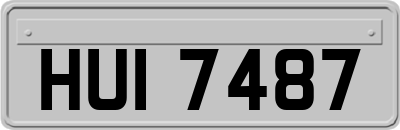 HUI 7487